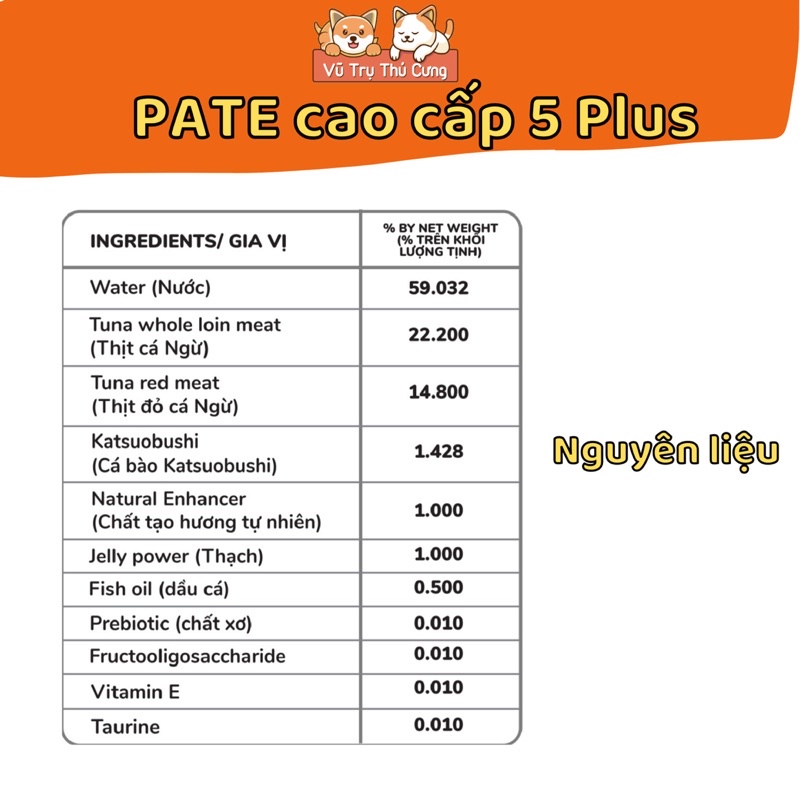 Vũ Trụ Thú Cưng

PATE cao cấp 5 Plus

| INGREDIENTS/ GIA VỊ | % BY NET WEIGHT (% TRÊN KHỐI LƯỢNG TỊNH) |
|---|---|
| Water (Nước) | 59.032 |
| Tuna whole loin meat (Thịt cá Ngừ) | 22.200 |
| Tuna red meat (Thịt đỏ cá Ngừ) | 14.800 |
| Katsuobushi (Cá bào Katsuobushi) | 1.428 |
| Natural Enhancer (Chất tạo hương tự nhiên) | 1.000 |
| Jelly power (Thạch) | 1.000 |
| Fish oil (dầu cá) | 0.500 |
| Prebiotic (chất xơ) | 0.010 |
| Fructooligosaccharide | 0.010 |
| Vitamin E | 0.010 |
| Taurine | 0.010 |

Nguyên liệu